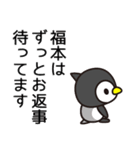 福本は
ずっとお返事
待ってます